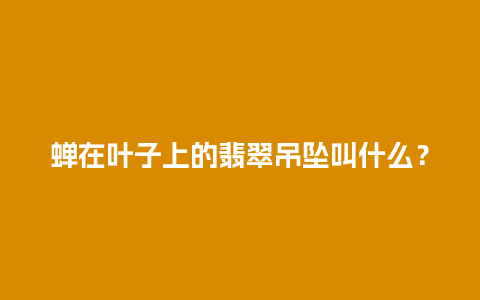 蝉在叶子上的翡翠吊坠叫什么？